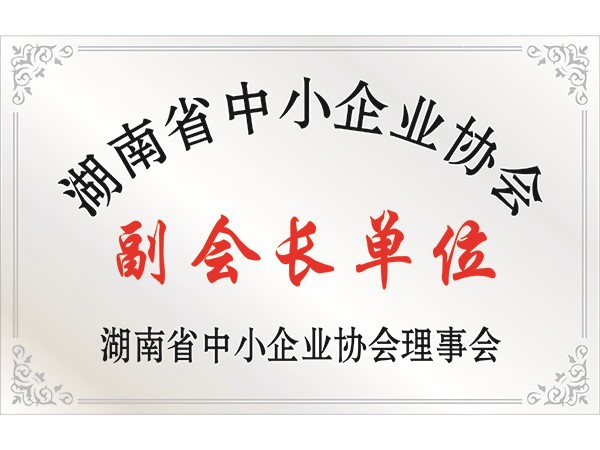 湖南省中小企业协会

副会长单位

湖南省中小企业协会理事会